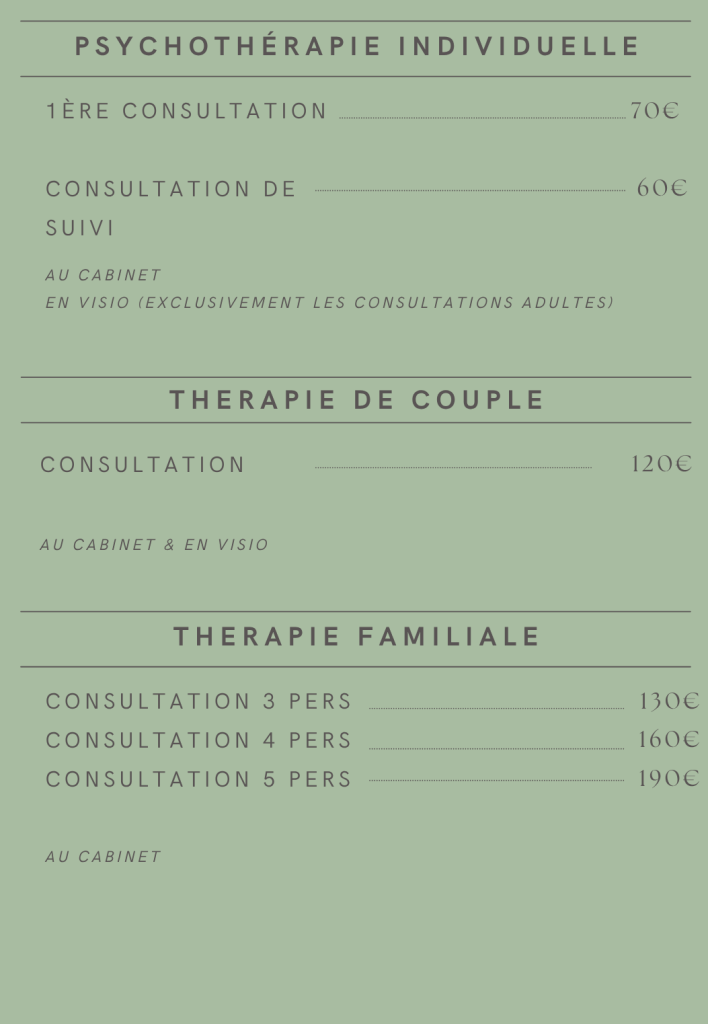 PSYCHOTHÉRAPIE INDIVIDUELLE

1ÈRE CONSULTATION 70€

CONSULTATION DE SUIVI 60€

AU CABINET
EN VISIO (EXCLUSIVEMENT LES CONSULTATIONS ADULTES)

THERAPIE DE COUPLE

CONSULTATION 120€

AU CABINET & EN VISIO

THERAPIE FAMILIALE

CONSULTATION 3 PERS 130€
CONSULTATION 4 PERS 160€
CONSULTATION 5 PERS 190€

AU CABINET